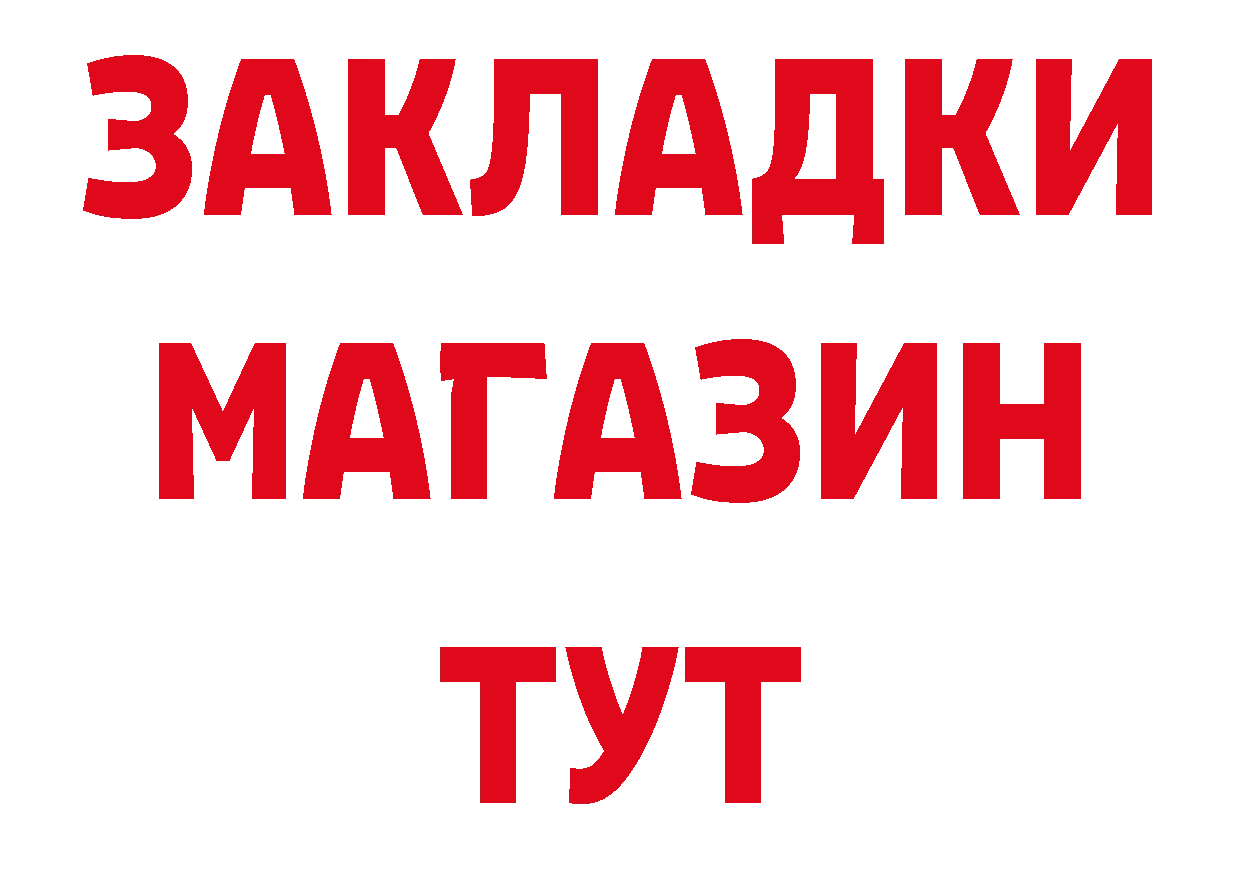 ЗАКЛАДКИ
МАГАЗИН
ТУТ